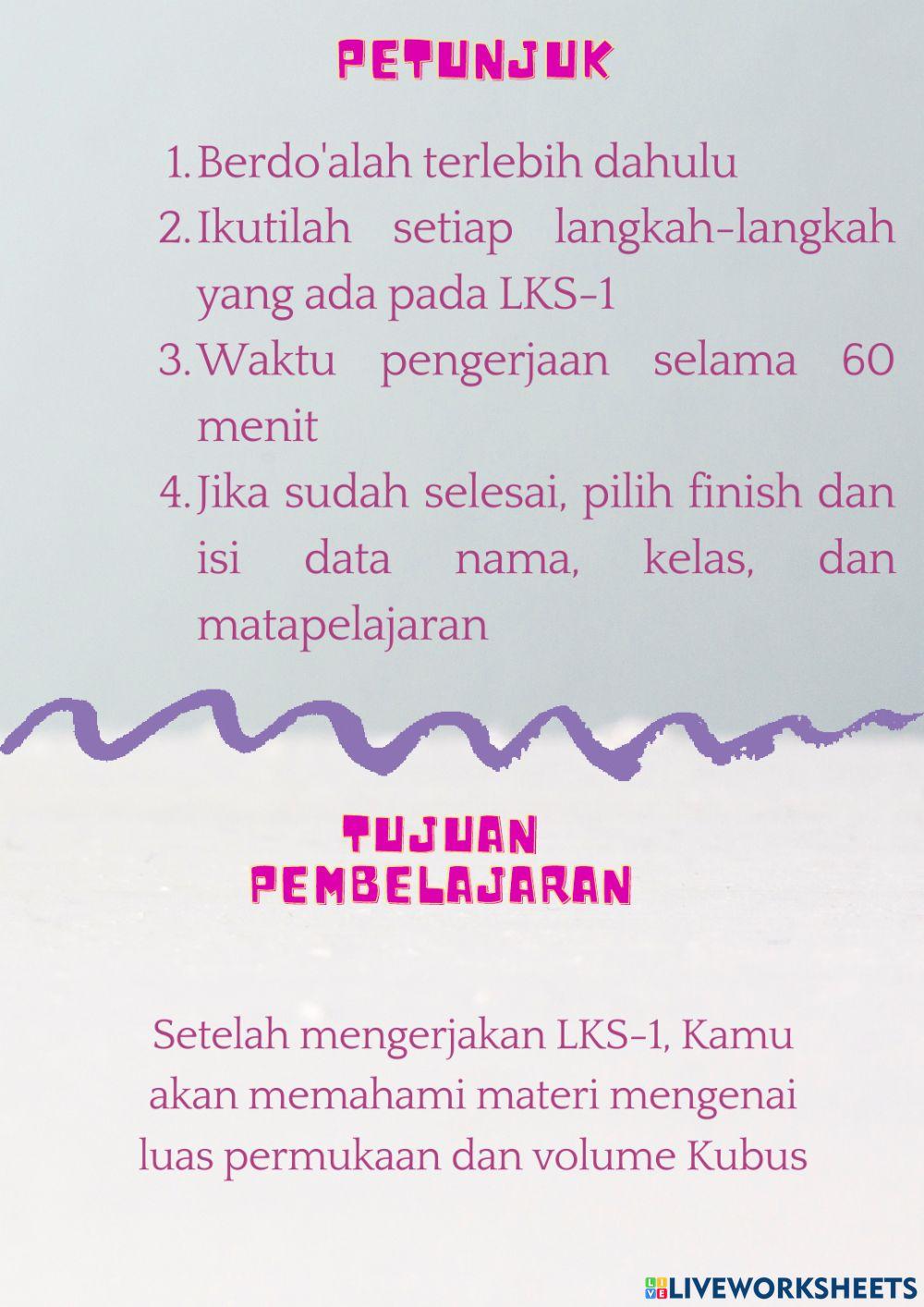 PETUNJUK

1. Berdo'alah terlebih dahulu
2. Ikutilah setiap langkah-langkah yang ada pada LKS-1
3. Waktu pengerjaan selama 60 menit
4. Jika sudah selesai, pilih finish dan isi data nama, kelas, dan matapelajaran

TUJUAN PEMBELAJARAN

Setelah mengerjakan LKS-1, Kamu akan memahami materi mengenai luas permukaan dan volume Kubus

LIVEWORKSHEETS